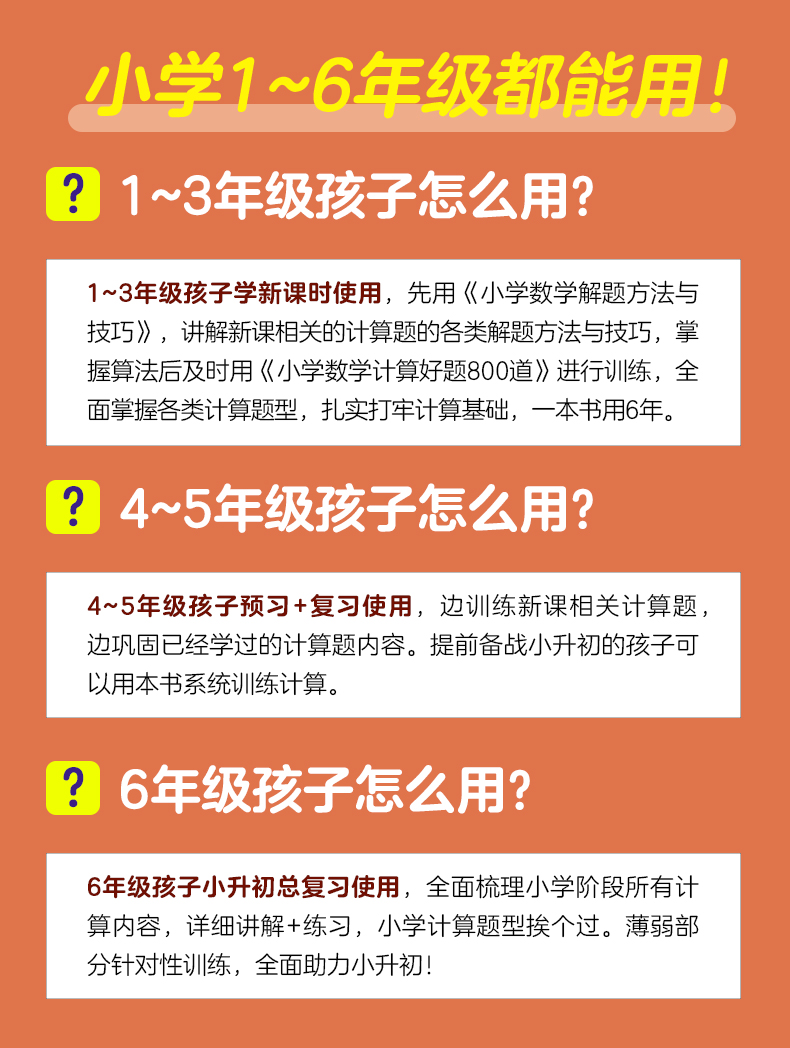 小学1~6年级都能用!

? 1~3年级孩子怎么用?

1~3年级孩子学新课时使用，先用《小学数学解题方法与技巧》，讲解新课相关的计算题的各类解题方法与技巧，掌握算法后及时用《小学数学计算好题800道》进行训练，全面掌握各类计算题型，扎实打牢计算基础，一本书用6年。

? 4~5年级孩子怎么用?

4~5年级孩子预习+复习使用，边训练新课相关计算题，边巩固已经学过的计算题内容。提前备战小升初的孩子可以用本书系统训练计算。

? 6年级孩子怎么用?

6年级孩子小升初总复习使用，全面梳理小学阶段所有计算内容，详细讲解+练习，小学计算题型挨个过。薄弱部分针对性训练，全面助力小升初!